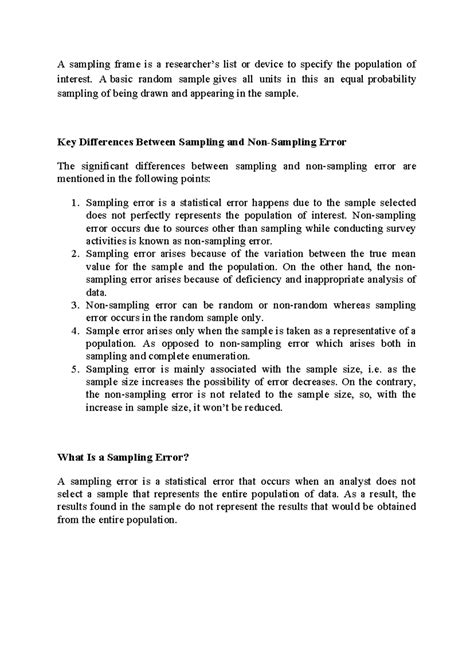 A sampling frame is a researcher's list or device to specify the population of interest. A basic random sample gives all units in this an equal probability sampling of being drawn and appearing in the sample.

Key Differences Between Sampling and Non-Sampling Error

The significant differences between sampling and non-sampling error are mentioned in the following points:

1. Sampling error is a statistical error happens due to the sample selected does not perfectly represents the population of interest. Non-sampling error occurs due to sources other than sampling while conducting survey activities is known as non-sampling error.
2. Sampling error arises because of the variation between the true mean value for the sample and the population. On the other hand, the non-sampling error arises because of deficiency and inappropriate analysis of data.
3. Non-sampling error can be random or non-random whereas sampling error occurs in the random sample only.
4. Sample error arises only when the sample is taken as a representative of a population. As opposed to non-sampling error which arises both in sampling and complete enumeration.
5. Sampling error is mainly associated with the sample size, i.e. as the sample size increases the possibility of error decreases. On the contrary, the non-sampling error is not related to the sample size, so, with the increase in sample size, it won't be reduced.

What Is a Sampling Error?

A sampling error is a statistical error that occurs when an analyst does not select a sample that represents the entire population of data. As a result, the results found in the sample do not represent the results that would be obtained from the entire population.